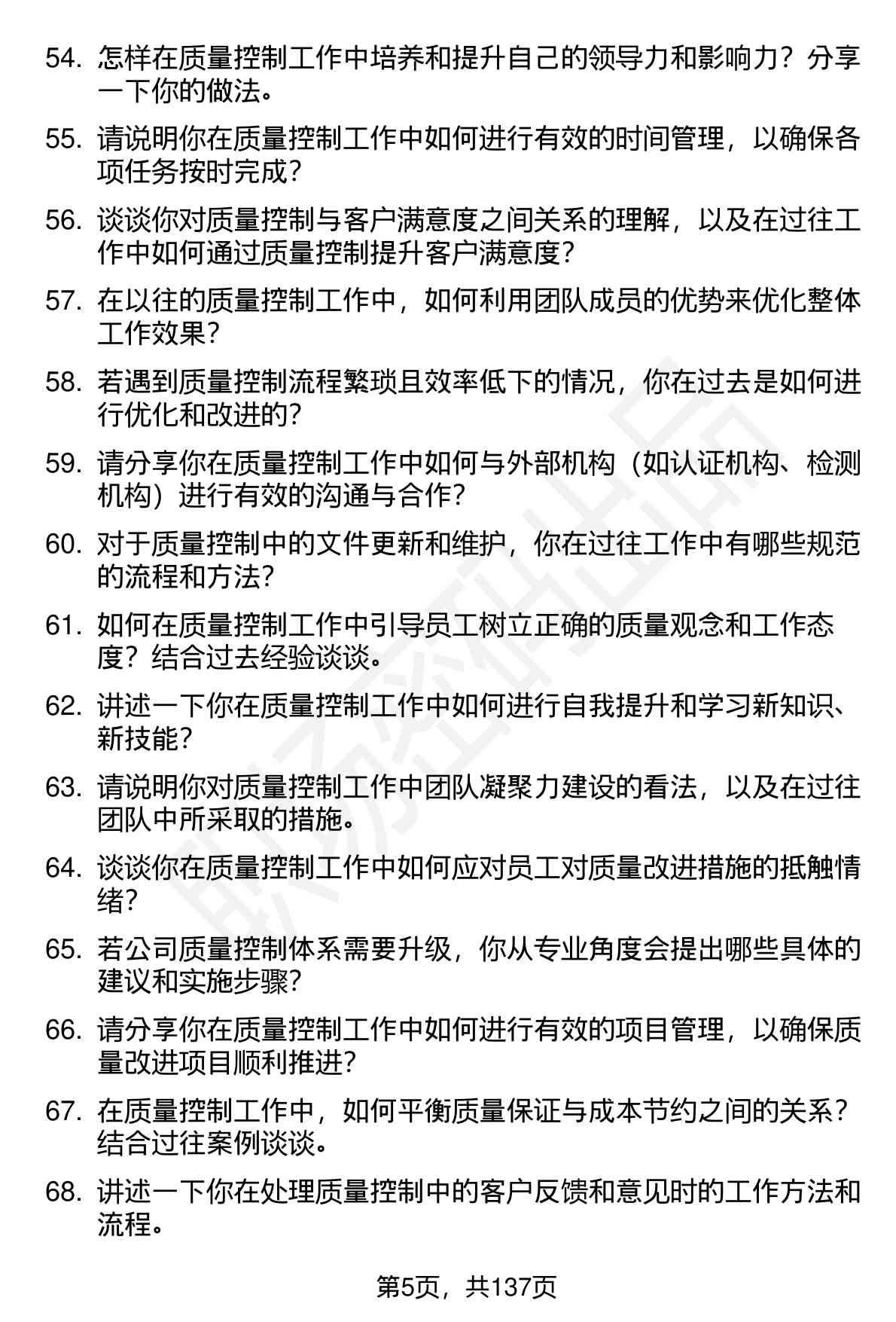 54. 怎样在质量控制工作中培养和提升自己的领导力和影响力？分享一下你的做法。

55. 请说明你在质量控制工作中如何进行有效的时间管理，以确保各项任务按时完成？

56. 谈谈你对质量控制与客户满意度之间关系的理解，以及在过往工作中如何通过质量控制提升客户满意度？

57. 在以往的质量控制工作中，如何利用团队成员的优势来优化整体工作效果？

58. 若遇到质量控制流程繁琐且效率低下的情况，你在过去是如何进行优化和改进的？

59. 请分享你在质量控制工作中如何与外部机构（如认证机构、检测机构）进行有效的沟通与合作？

60. 对于质量控制中的文件更新和维护，你在过往工作中有哪些规范的流程和方法？

61. 如何在质量控制工作中引导员工树立正确的质量观念和工作态度？结合过去经验谈谈。

62. 讲述一下你在质量控制工作中如何进行自我提升和学习新知识、新技能？

63. 请说明你对质量控制工作中团队凝聚力建设的看法，以及在过往团队中所采取的措施。

64. 谈谈你在质量控制工作中如何应对员工对质量改进措施的抵触情绪？

65. 若公司质量控制体系需要升级，你从专业角度会提出哪些具体的建议和实施步骤？

66. 请分享你在质量控制工作中如何进行有效的项目管理，以确保质量改进项目顺利推进？

67. 在质量控制工作中，如何平衡质量保证与成本节约之间的关系？结合过往案例谈谈。

68. 讲述一下你在处理质量控制中的客户反馈和意见时的工作方法和流程。

第5页，共137页